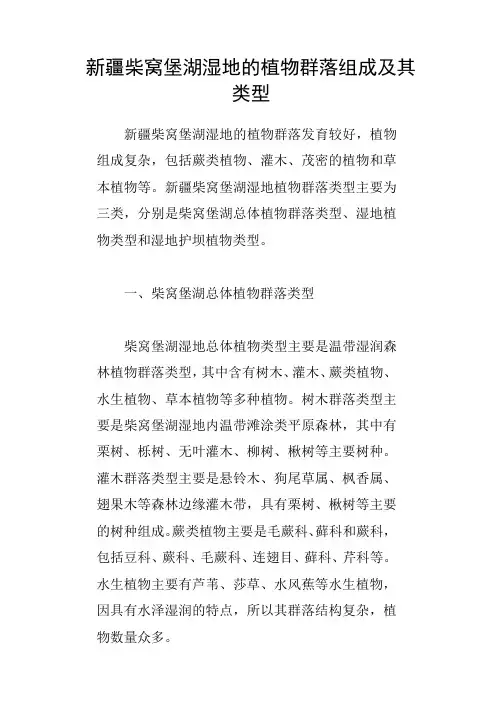 新疆柴窝堡湖湿地的植物群落组成及其类型

新疆柴窝堡湖湿地的植物群落发育较好，植物组成复杂，包括蕨类植物、灌木、茂密的植物和草本植物等。新疆柴窝堡湖湿地植物群落类型主要为三类，分别是柴窝堡湖总体植物群落类型、湿地植物类型和湿地护坝植物类型。

一、柴窝堡湖总体植物群落类型

柴窝堡湖湿地总体植物类型主要是温带湿润森林植物群落类型，其中含有树木、灌木、蕨类植物、水生植物、草本植物等多种植物。树木群落类型主要是柴窝堡湖湿地内温带滩涂类平原森林，其中有栗树、栎树、无叶灌木、柳树、楸树等主要树种。灌木群落类型主要是悬铃木、狗尾草属、枫香属、翅果木等森林边缘灌木带，具有栗树、楸树等主要的树种组成。蕨类植物主要是毛蕨科、藓科和蕨科，包括豆科、蕨科、毛蕨科、连翅目、藓科、芹科等。水生植物主要有芦苇、莎草、水风蕉等水生植物，因具有水泽湿润的特点，所以其群落结构复杂，植物数量众多。